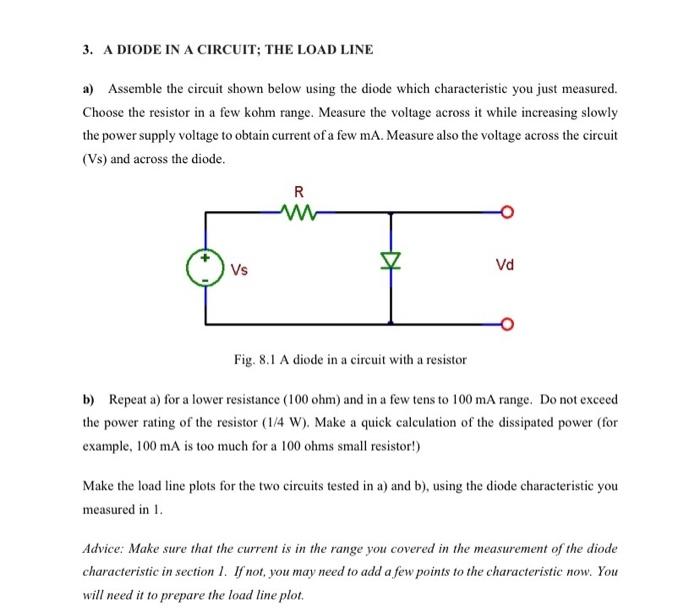 3. A DIODE IN A CIRCUIT; THE LOAD LINE

a) Assemble the circuit shown below using the diode which characteristic you just measured. Choose the resistor in a few kohm range. Measure the voltage across it while increasing slowly the power supply voltage to obtain current of a few mA. Measure also the voltage across the circuit (Vs) and across the diode.

R

+

-

Vs

Vd

Fig. 8.1 A diode in a circuit with a resistor

b) Repeat a) for a lower resistance (100 ohm) and in a few tens to 100 mA range. Do not exceed the power rating of the resistor (1/4 W). Make a quick calculation of the dissipated power (for example, 100 mA is too much for a 100 ohms small resistor!)

Make the load line plots for the two circuits tested in a) and b), using the diode characteristic you measured in 1.

Advice: Make sure that the current is in the range you covered in the measurement of the diode characteristic in section 1. If not, you may need to add a few points to the characteristic now. You will need it to prepare the load line plot.